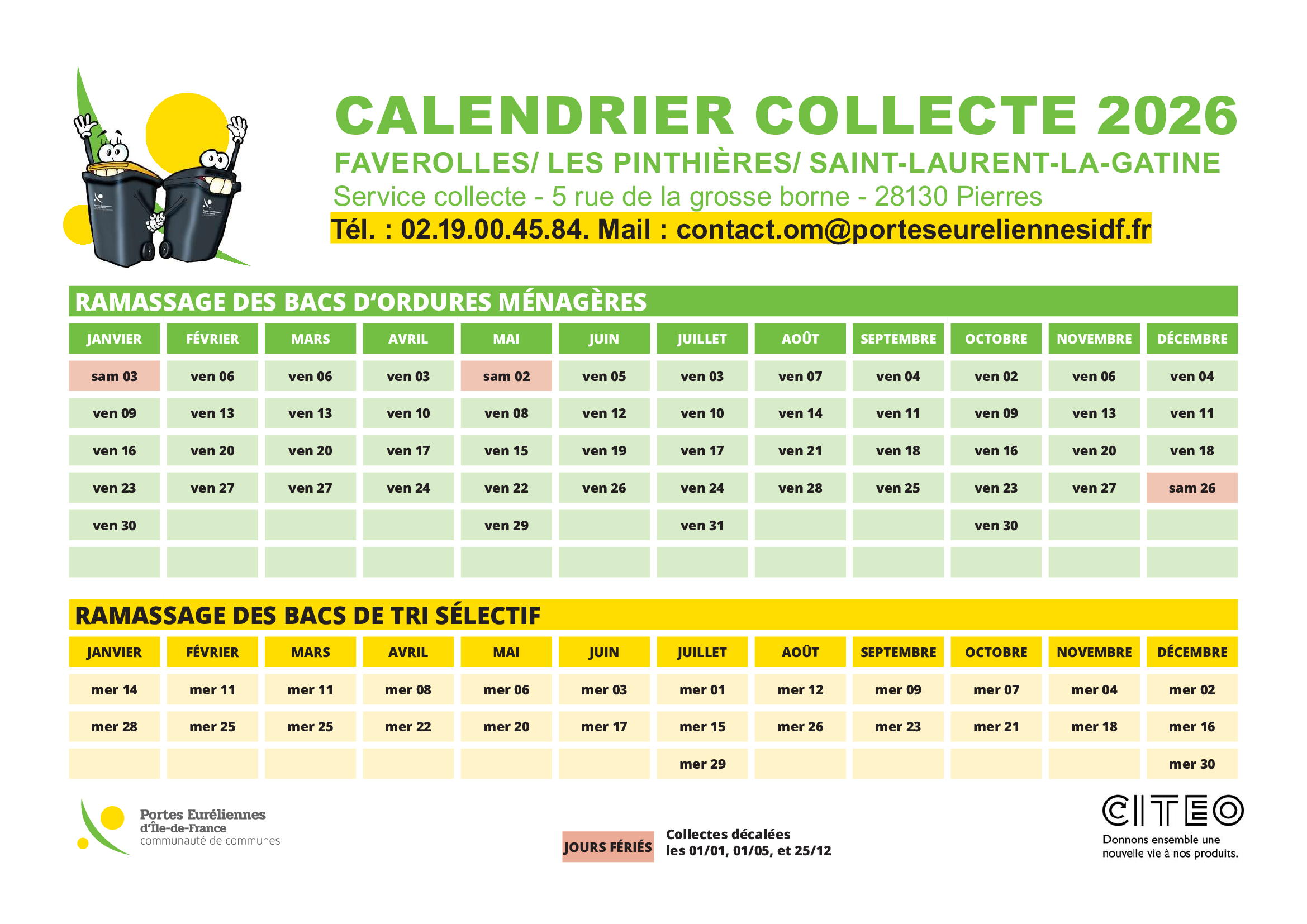 CALENDRIER COLLECTE 2026
FAVEROLLES/ LES PINTHIÈRES/ SAINT-LAURENT-LA-GATINE
Service collecte - 5 rue de la grosse borne - 28130 Pierres
Tél. : 02.19.00.45.84. Mail : contact.om@porteseureliennesidf.fr

RAMASSAGE DES BACS D'ORDURES MÉNAGÈRES

| JANVIER | FÉVRIER | MARS | AVRIL | MAI | JUIN | JUILLET | AOÛT | SEPTEMBRE | OCTOBRE | NOVEMBRE | DÉCEMBRE |
|---|---|---|---|---|---|---|---|---|---|---|---|
| sam 03 | ven 06 | ven 06 | ven 03 | sam 02 | ven 05 | ven 03 | ven 07 | ven 04 | ven 02 | ven 06 | ven 04 |
| ven 09 | ven 13 | ven 13 | ven 10 | ven 08 | ven 12 | ven 10 | ven 14 | ven 11 | ven 09 | ven 13 | ven 11 |
| ven 16 | ven 20 | ven 20 | ven 17 | ven 15 | ven 19 | ven 17 | ven 21 | ven 18 | ven 16 | ven 20 | ven 18 |
| ven 23 | ven 27 | ven 27 | ven 24 | ven 22 | ven 26 | ven 24 | ven 28 | ven 25 | ven 23 | ven 27 | sam 26 |
| ven 30 | | | | ven 29 | | ven 31 | | | ven 30 | | |
| | | | | | | | | | | | |

RAMASSAGE DES BACS DE TRI SÉLECTIF

| JANVIER | FÉVRIER | MARS | AVRIL | MAI | JUIN | JUILLET | AOÛT | SEPTEMBRE | OCTOBRE | NOVEMBRE | DÉCEMBRE |
|---|---|---|---|---|---|---|---|---|---|---|---|
| mer 14 | mer 11 | mer 11 | mer 08 | mer 06 | mer 03 | mer 01 | mer 12 | mer 09 | mer 07 | mer 04 | mer 02 |
| mer 28 | mer 25 | mer 25 | mer 22 | mer 20 | mer 17 | mer 15 | mer 26 | mer 23 | mer 21 | mer 18 | mer 16 |
| | | | | | | mer 29 | | | | | mer 30 |

Portes Euréliennes d'Île-de-France communauté de communes

JOURS FÉRIÉS Collectes décalées les 01/01, 01/05, et 25/12

CITEO
Donnons ensemble une nouvelle vie à nos produits.